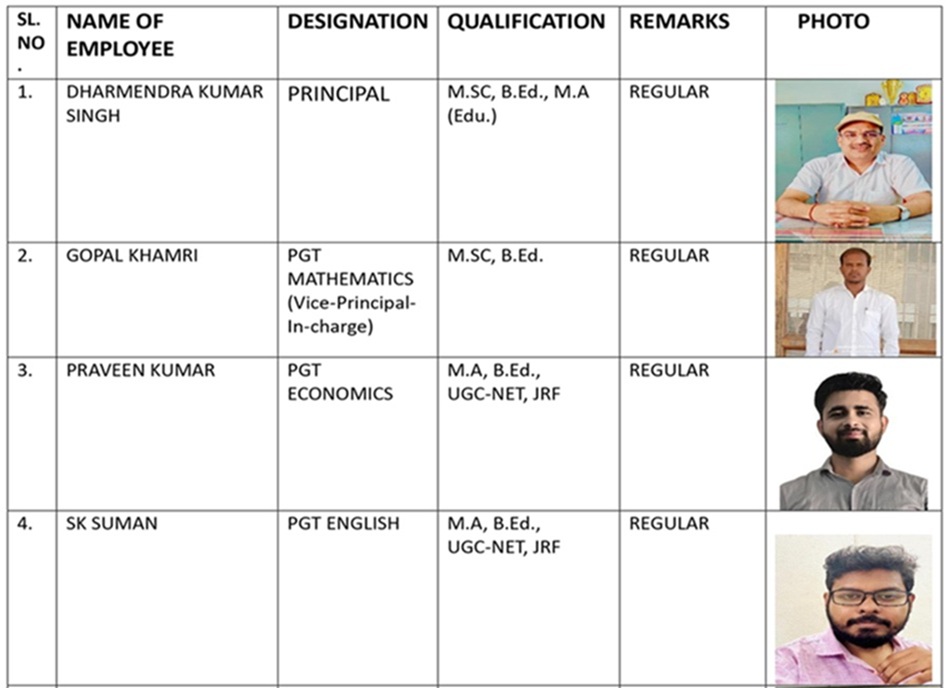 | SL. NO. | NAME OF EMPLOYEE | DESIGNATION | QUALIFICATION | REMARKS | PHOTO |
|---|---|---|---|---|---|
| 1. | DHARMENDRA KUMAR SINGH | PRINCIPAL | M.SC, B.Ed., M.A (Edu.) | REGULAR | |
| 2. | GOPAL KHAMRI | PGT MATHEMATICS (Vice-Principal-In-charge) | M.SC, B.Ed. | REGULAR | |
| 3. | PRAVEEN KUMAR | PGT ECONOMICS | M.A, B.Ed., UGC-NET, JRF | REGULAR | |
| 4. | SK SUMAN | PGT ENGLISH | M.A, B.Ed., UGC-NET, JRF | REGULAR | |